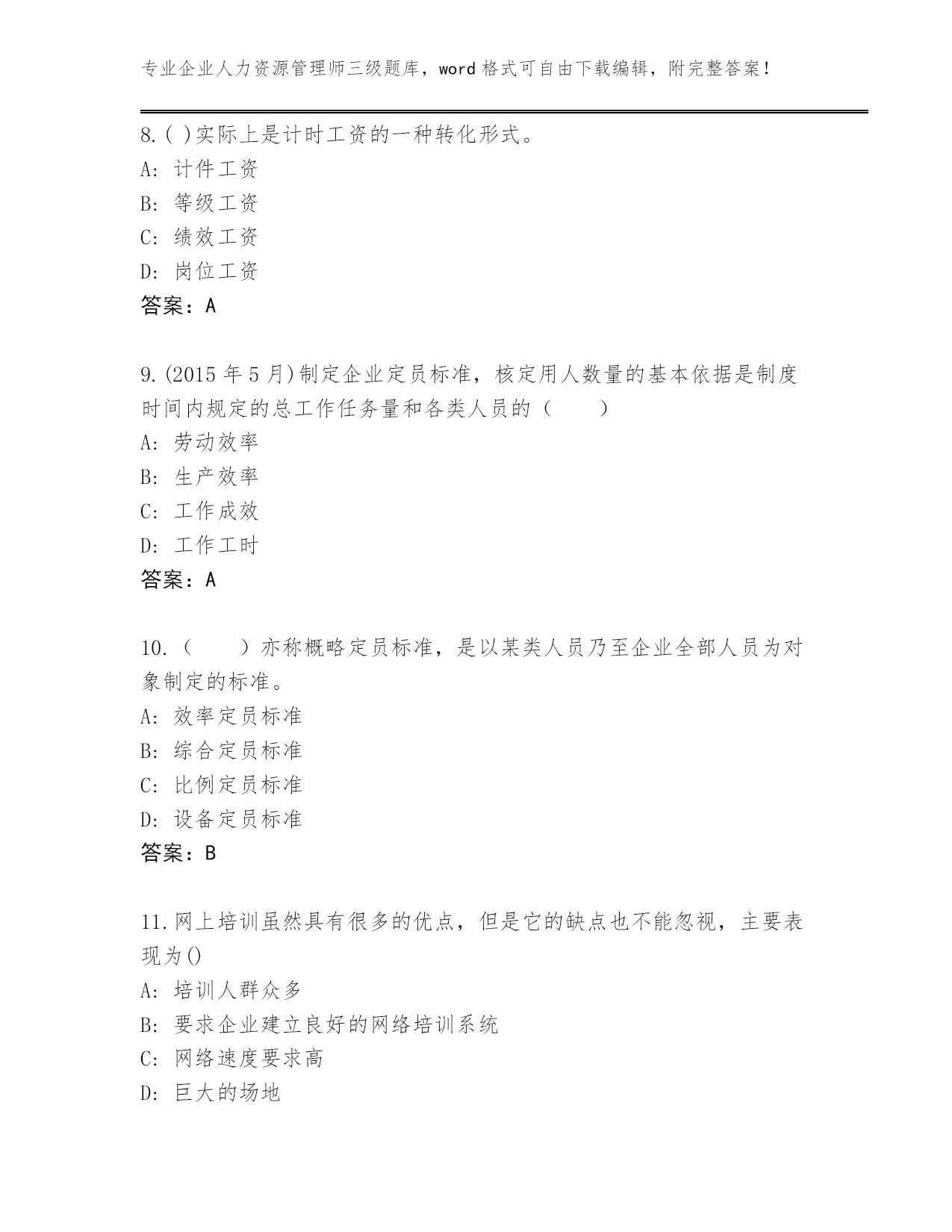 专业企业人力资源管理师三级题库，word 格式可自由下载编辑，附完整答案！

8.( )实际上是计时工资的一种转化形式。
A: 计件工资
B: 等级工资
C: 绩效工资
D: 岗位工资
答案：A

9.(2015 年 5 月)制定企业定员标准，核定用人数量的基本依据是制度时间内规定的总工作任务量和各类人员的（　　）
A: 劳动效率
B: 生产效率
C: 工作成效
D: 工作工时
答案：A

10.（　　）亦称概略定员标准，是以某类人员乃至企业全部人员为对象制定的标准。
A: 效率定员标准
B: 综合定员标准
C: 比例定员标准
D: 设备定员标准
答案：B

11.网上培训虽然具有很多的优点，但是它的缺点也不能忽视，主要表现为()
A: 培训人群众多
B: 要求企业建立良好的网络培训系统
C: 网络速度要求高
D: 巨大的场地